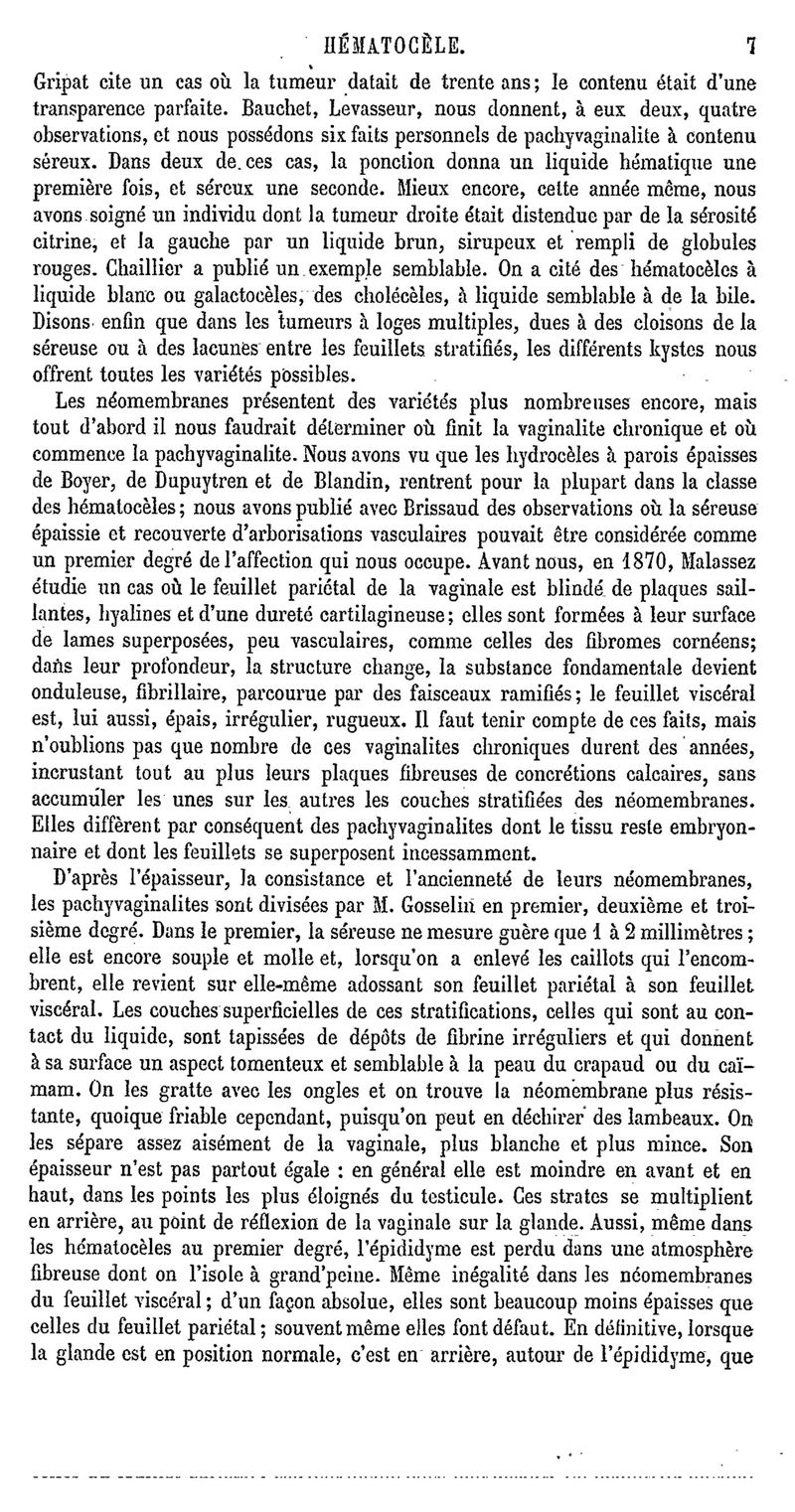 HÉMATOCÈLE. 7

Gripat cite un cas où la tumeur datait de trente ans; le contenu était d'une transparence parfaite. Bauchet, Levasseur, nous donnent, à eux deux, quatre observations, et nous possédons six faits personnels de pachyvaginalite à contenu séreux. Dans deux de ces cas, la ponction donna un liquide hématique une première fois, et séreux une seconde. Mieux encore, cette année même, nous avons soigné un individu dont la tumeur droite était distendue par de la sérosité citrine, et la gauche par un liquide brun, sirupeux et rempli de globules rouges. Chaillier a publié un exemple semblable. On a cité des hématocèles à liquide blanc ou galactocèles, des cholécèles, à liquide semblable à de la bile. Disons enfin que dans les tumeurs à loges multiples, dues à des cloisons de la séreuse ou à des lacunes entre les feuillets stratifiés, les différents kystes nous offrent toutes les variétés possibles.

Les néomembranes présentent des variétés plus nombreuses encore, mais tout d'abord il nous faudrait déterminer où finit la vaginalite chronique et où commence la pachyvaginalite. Nous avons vu que les hydrocèles à parois épaisses de Boyer, de Dupuytren et de Blandin, rentrent pour la plupart dans la classe des hématocèles; nous avons publié avec Brissaud des observations où la séreuse épaissie et recouverte d'arborisations vasculaires pouvait être considérée comme un premier degré de l'affection qui nous occupe. Avant nous, en 1870, Malassez étudie un cas où le feuillet pariétal de la vaginale est blindé de plaques saillantes, hyalines et d'une dureté cartilagineuse; elles sont formées à leur surface de lames superposées, peu vasculaires, comme celles des fibromes cornéens; dans leur profondeur, la structure change, la substance fondamentale devient onduleuse, fibrillaire, parcourue par des faisceaux ramifiés; le feuillet viscéral est, lui aussi, épais, irrégulier, rugueux. Il faut tenir compte de ces faits, mais n'oublions pas que nombre de ces vaginalites chroniques durent des années, incrustant tout au plus leurs plaques fibreuses de concrétions calcaires, sans accumuler les unes sur les autres les couches stratifiées des néomembranes. Elles diffèrent par conséquent des pachyvaginalites dont le tissu reste embryonnaire et dont les feuillets se superposent incessamment.

D'après l'épaisseur, la consistance et l'ancienneté de leurs néomembranes, les pachyvaginalites sont divisées par M. Gosselin en premier, deuxième et troisième degré. Dans le premier, la séreuse ne mesure guère que 1 à 2 millimètres; elle est encore souple et molle et, lorsqu'on a enlevé les caillots qui l'encombrent, elle revient sur elle-même adossant son feuillet pariétal à son feuillet viscéral. Les couches superficielles de ces stratifications, celles qui sont au contact du liquide, sont tapissées de dépôts de fibrine irréguliers et qui donnent à sa surface un aspect tomenteux et semblable à la peau du crapaud ou du caïmam. On les gratte avec les ongles et on trouve la néomembrane plus résistante, quoique friable cependant, puisqu'on peut en déchirer des lambeaux. On les sépare assez aisément de la vaginale, plus blanche et plus mince. Son épaisseur n'est pas partout égale : en général elle est moindre en avant et en haut, dans les points les plus éloignés du testicule. Ces strates se multiplient en arrière, au point de réflexion de la vaginale sur la glande. Aussi, même dans les hématocèles au premier degré, l'épididyme est perdu dans une atmosphère fibreuse dont on l'isole à grand'peine. Même inégalité dans les néomembranes du feuillet viscéral; d'un façon absolue, elles sont beaucoup moins épaisses que celles du feuillet pariétal; souvent même elles font défaut. En définitive, lorsque la glande est en position normale, c'est en arrière, autour de l'épididyme, que